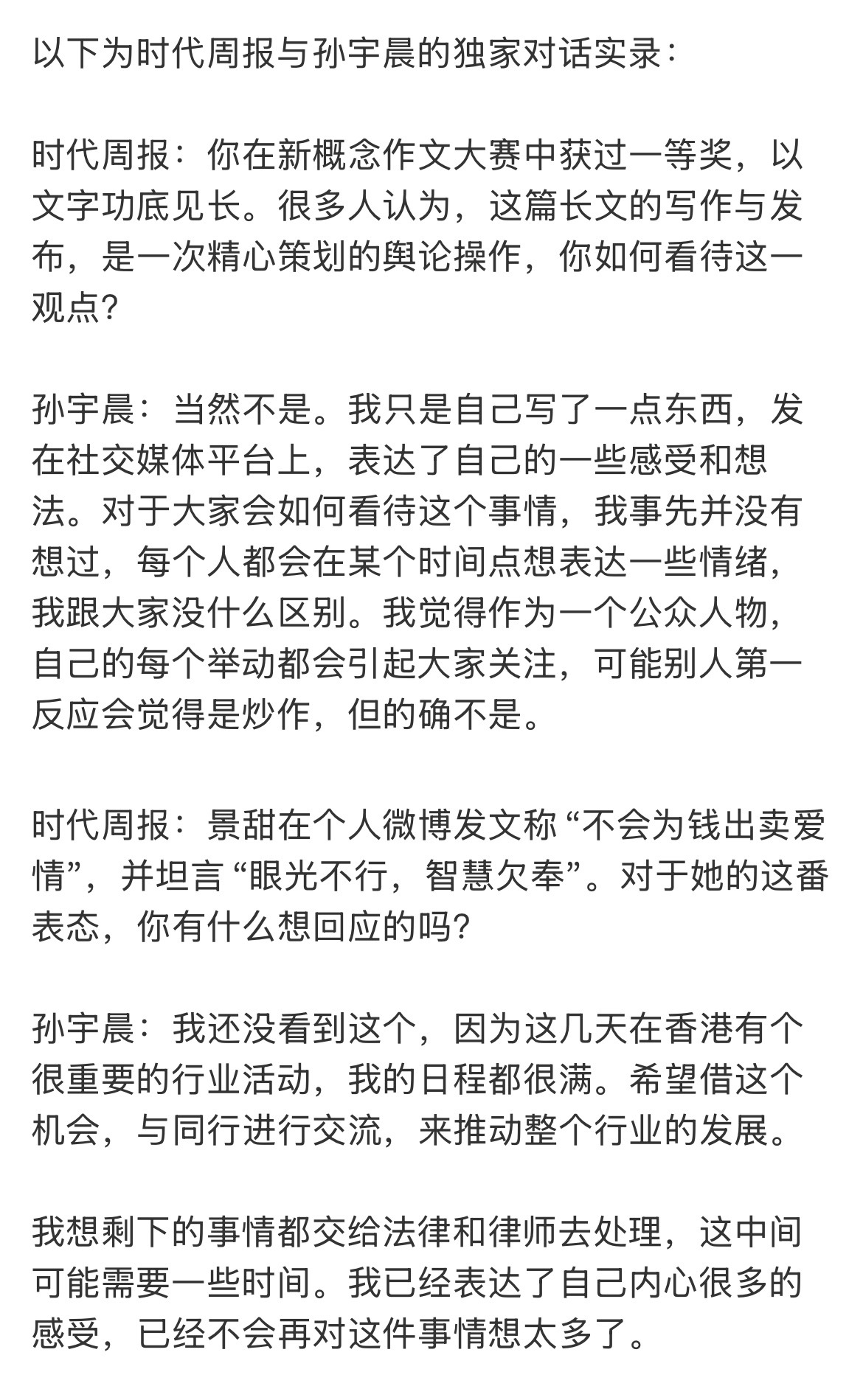 以下为时代周报与孙宇晨的独家对话实录：

时代周报：你在新概念作文大赛中获过一等奖，以文字功底见长。很多人认为，这篇长文的写作与发布，是一次精心策划的舆论操作，你如何看待这一观点？

孙宇晨：当然不是。我只是自己写了一点东西，发在社交媒体平台上，表达了自己的一些感受和想法。对于大家会如何看待这个事情，我事先并没有想过，每个人都会在某个时间点想表达一些情绪，我跟大家没什么区别。我觉得作为一个公众人物，自己的每个举动都会引起大家关注，可能别人第一反应会觉得是炒作，但的确不是。

时代周报：景甜在个人微博发文称“不会为钱出卖爱情”，并坦言“眼光不行，智慧欠奉”。对于她的这番表态，你有什么想回应的吗？

孙宇晨：我还没看到这个，因为这几天在香港有个很重要的行业活动，我的日程都很满。希望借这个机会，与同行进行交流，来推动整个行业的发展。

我想剩下的事情都交给法律和律师去处理，这中间可能需要一些时间。我已经表达了自己内心很多的感受，已经不会再对这件事情想太多了。